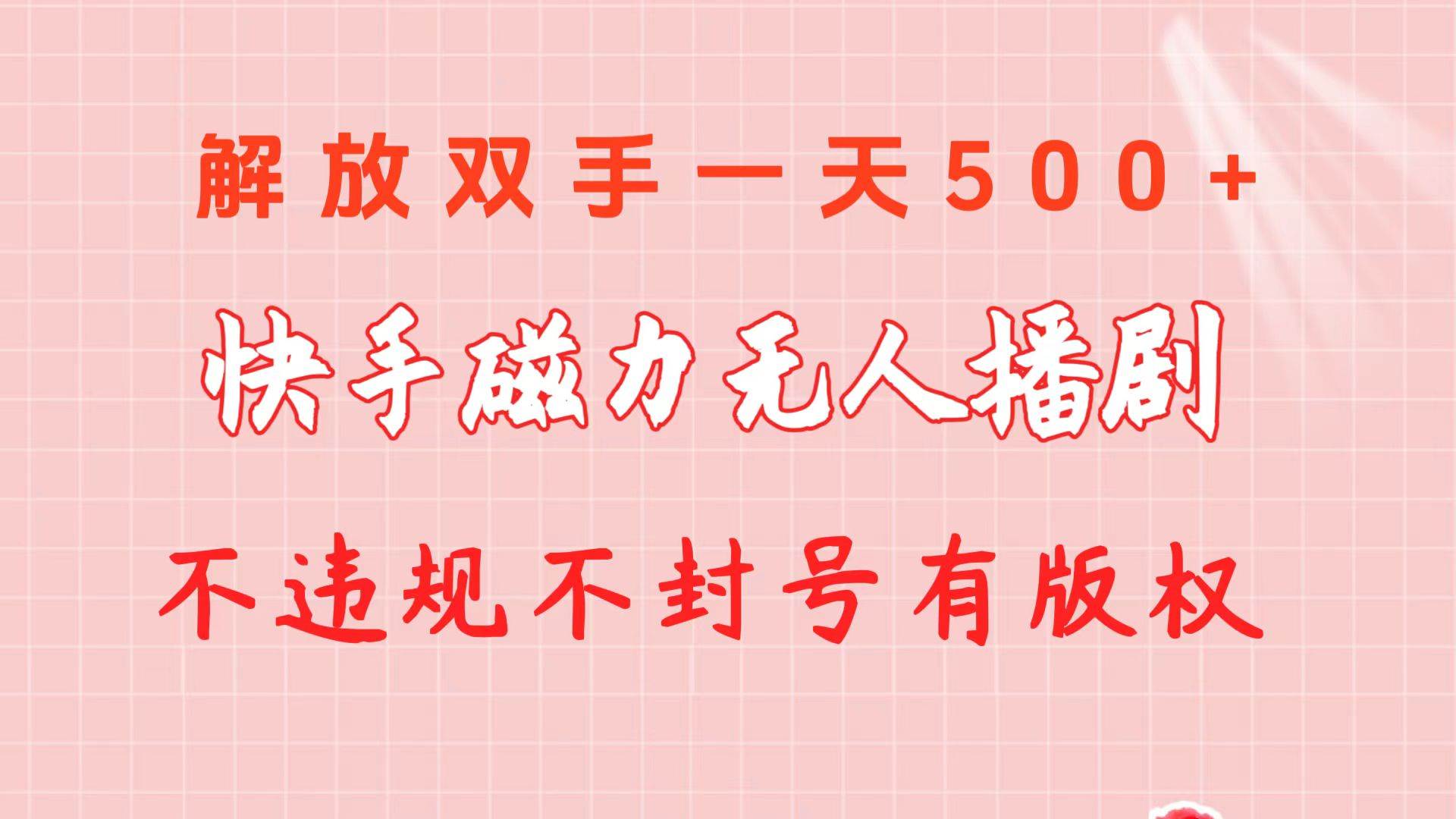 解放双手一天500+
快手磁力无人播剧
不违规不封号有版权